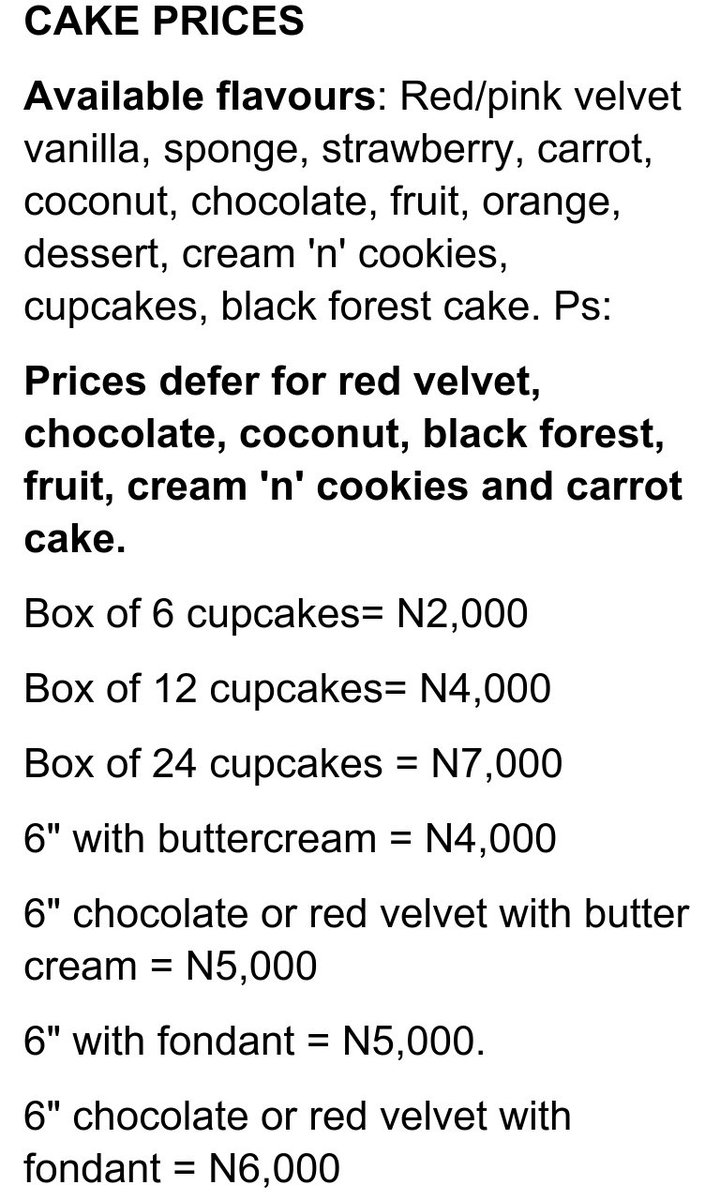 CAKE PRICES

Available flavours: Red/pink velvet vanilla, sponge, strawberry, carrot, coconut, chocolate, fruit, orange, dessert, cream 'n' cookies, cupcakes, black forest cake. Ps:

Prices defer for red velvet, chocolate, coconut, black forest, fruit, cream 'n' cookies and carrot cake.

Box of 6 cupcakes= N2,000

Box of 12 cupcakes= N4,000

Box of 24 cupcakes = N7,000

6" with buttercream = N4,000

6" chocolate or red velvet with butter cream = N5,000

6" with fondant = N5,000.

6" chocolate or red velvet with fondant = N6,000